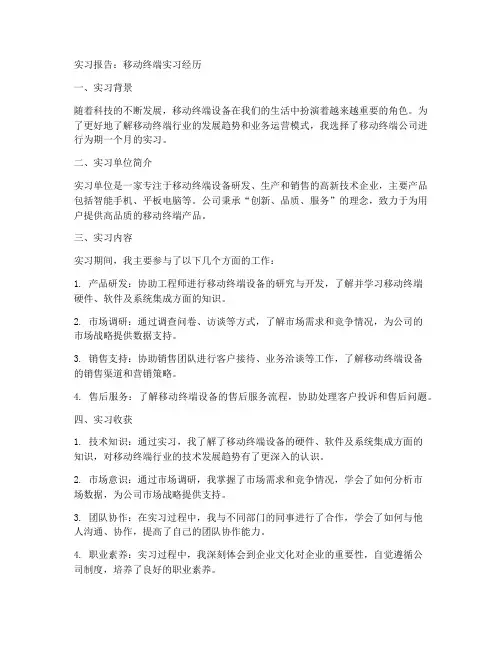 实习报告：移动终端实习经历

一、实习背景

随着科技的不断发展，移动终端设备在我们的生活中扮演着越来越重要的角色。为了更好地了解移动终端行业的发展趋势和业务运营模式，我选择了移动终端公司进行为期一个月的实习。

二、实习单位简介

实习单位是一家专注于移动终端设备研发、生产和销售的高新技术企业，主要产品包括智能手机、平板电脑等。公司秉承"创新、品质、服务"的理念，致力于为用户提供高品质的移动终端产品。

三、实习内容

实习期间，我主要参与了以下几个方面的工作：

1. 产品研发：协助工程师进行移动终端设备的研究与开发，了解并学习移动终端硬件、软件及系统集成方面的知识。

2. 市场调研：通过调查问卷、访谈等方式，了解市场需求和竞争情况，为公司的市场战略提供数据支持。

3. 销售支持：协助销售团队进行客户接待、业务洽谈等工作，了解移动终端设备的销售渠道和营销策略。

4. 售后服务：了解移动终端设备的售后服务流程，协助处理客户投诉和售后问题。

四、实习收获

1. 技术知识：通过实习，我了解了移动终端设备的硬件、软件及系统集成方面的知识，对移动终端行业的技术发展趋势有了更深入的认识。

2. 市场意识：通过市场调研，我掌握了市场需求和竞争情况，学会了如何分析市场数据，为公司市场战略提供支持。

3. 团队协作：在实习过程中，我与不同部门的同事进行了合作，学会了如何与他人沟通、协作，提高了自己的团队协作能力。

4. 职业素养：实习过程中，我深刻体会到企业文化对企业的重要性，自觉遵循公司制度，培养了良好的职业素养。